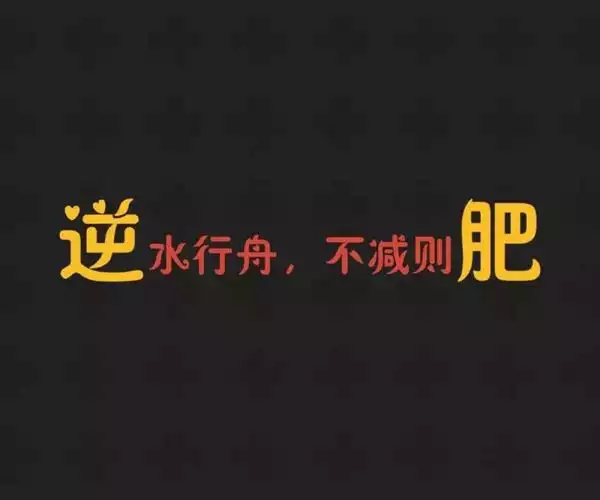 逆水行舟，不减则肥